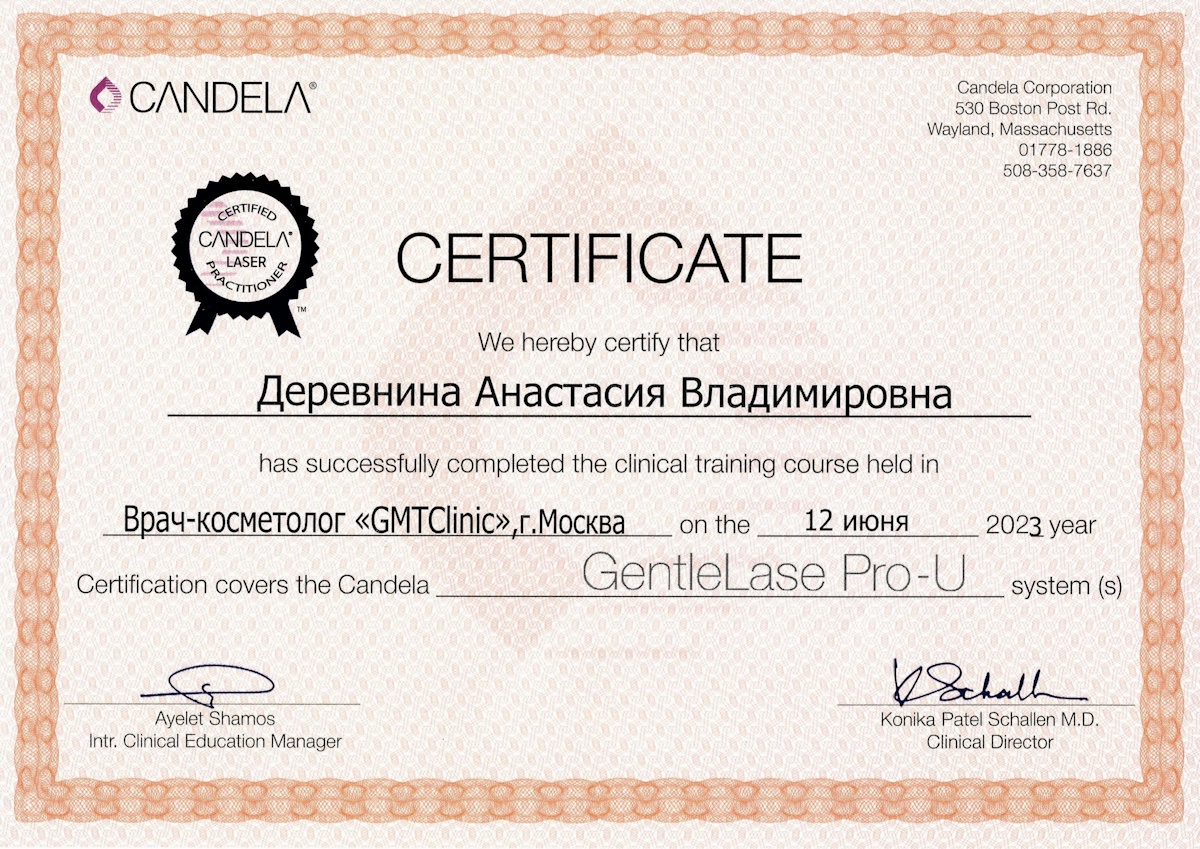 CANDELA®

Candela Corporation
530 Boston Post Rd.
Wayland, Massachusetts
01778-1886
508-358-7637

CERTIFIED CANDELA® LASER PRACTITIONER ™

CERTIFICATE

We hereby certify that

Деревнина Анастасия Владимировна

has successfully completed the clinical training course held in

Врач-косметолог «GMTClinic»,г.Москва on the 12 июня 2023 year

Certification covers the Candela GentleLase Pro-U system (s)

Ayelet Shamos
Intr. Clinical Education Manager

K Schallen
Konika Patel Schallen M.D.
Clinical Director